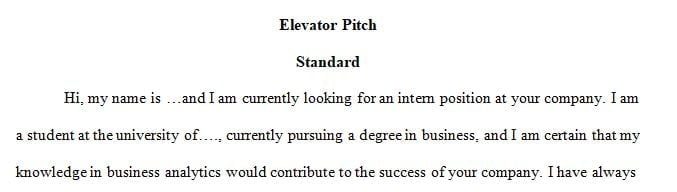 Elevator Pitch

Standard

Hi, my name is …and I am currently looking for an intern position at your company. I am a student at the university of…., currently pursuing a degree in business, and I am certain that my knowledge in business analytics would contribute to the success of your company. I have always